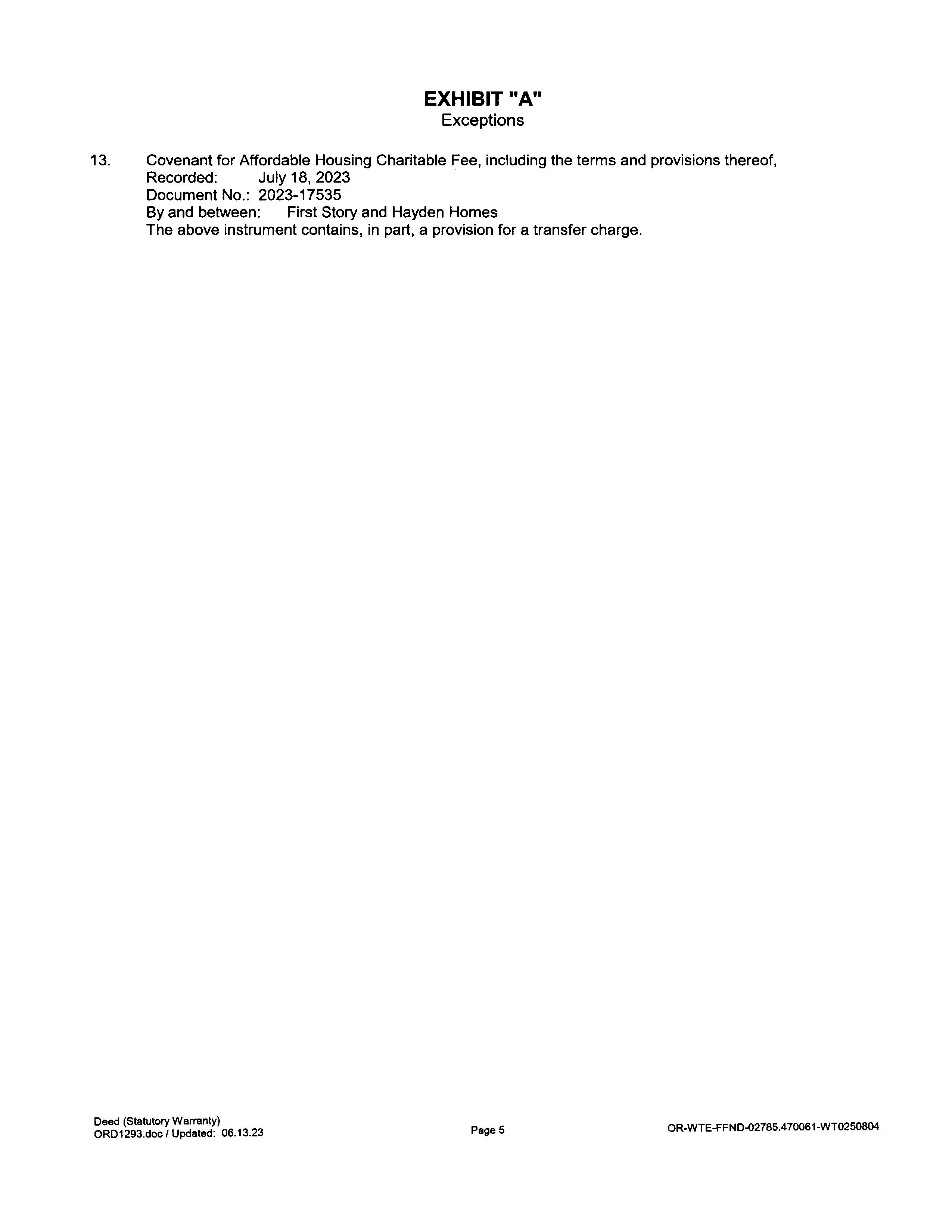 EXHIBIT "A"
Exceptions

13. Covenant for Affordable Housing Charitable Fee, including the terms and provisions thereof,
Recorded: July 18, 2023
Document No.: 2023-17535
By and between: First Story and Hayden Homes
The above instrument contains, in part, a provision for a transfer charge.

Deed (Statutory Warranty)
ORD1293.doc / Updated: 06.13.23

Page 5

OR-WTE-FFND-02785.470061-WT0250804